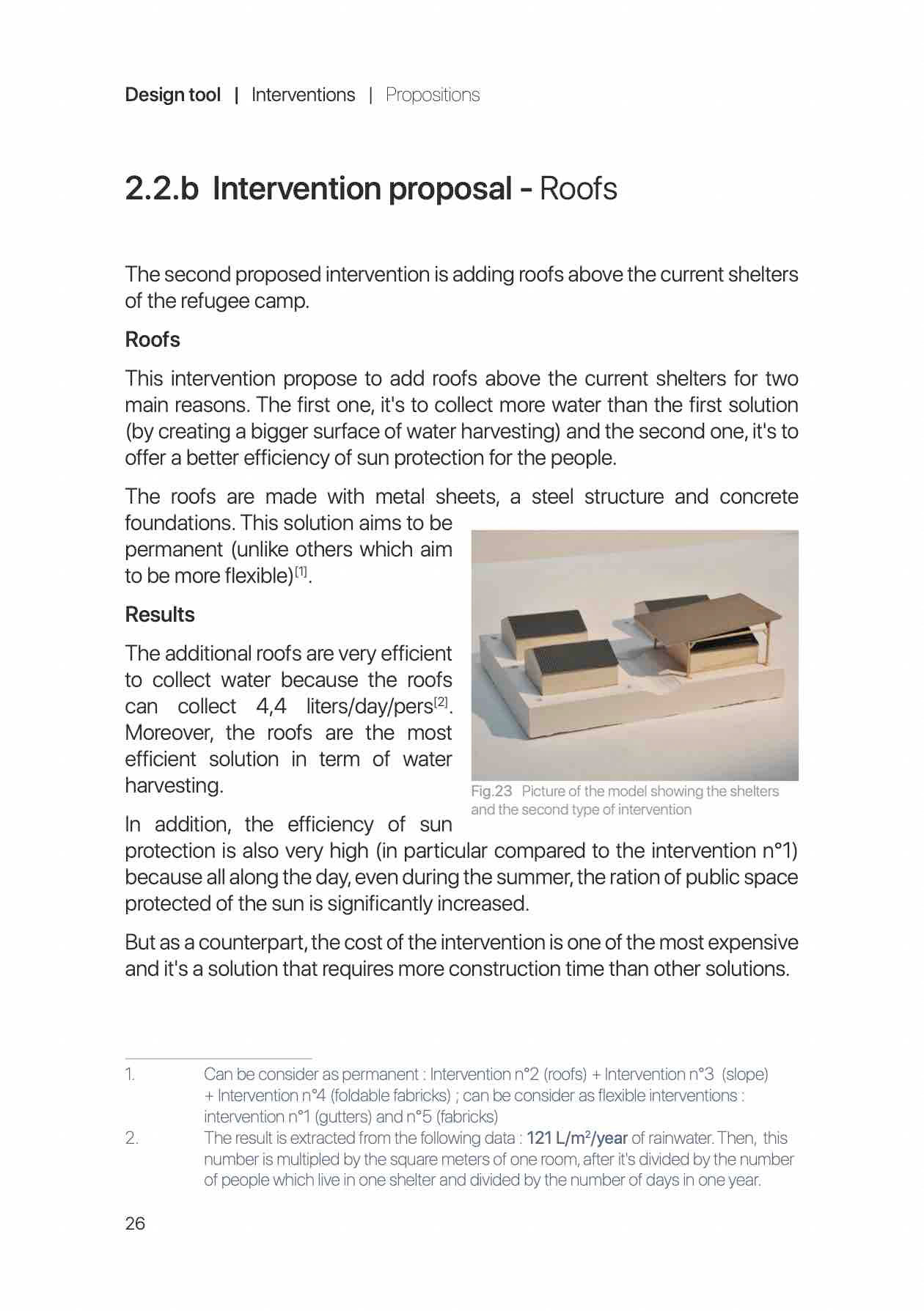 Design tool | Interventions | Propositions

2.2.b Intervention proposal - Roofs

The second proposed intervention is adding roofs above the current shelters of the refugee camp.

Roofs

This intervention propose to add roofs above the current shelters for two main reasons. The first one, it's to collect more water than the first solution (by creating a bigger surface of water harvesting) and the second one, it's to offer a better efficiency of sun protection for the people.

The roofs are made with metal sheets, a steel structure and concrete foundations. This solution aims to be permanent (unlike others which aim to be more flexible)$^{[1]}$.

Results

The additional roofs are very efficient to collect water because the roofs can collect 4,4 liters/day/pers$^{[2]}$. Moreover, the roofs are the most efficient solution in term of water harvesting.

Fig.23 Picture of the model showing the shelters and the second type of intervention

In addition, the efficiency of sun protection is also very high (in particular compared to the intervention n°1) because all along the day, even during the summer, the ration of public space protected of the sun is significantly increased.

But as a counterpart, the cost of the intervention is one of the most expensive and it's a solution that requires more construction time than other solutions.

1. Can be consider as permanent : Intervention n°2 (roofs) + Intervention n°3 (slope) + Intervention n°4 (foldable fabricks) ; can be consider as flexible interventions : intervention n°1 (gutters) and n°5 (fabricks)

2. The result is extracted from the following data : 121 L/m$^2$/year of rainwater. Then, this number is multipled by the square meters of one room, after it's divided by the number of people which live in one shelter and divided by the number of days in one year.

26